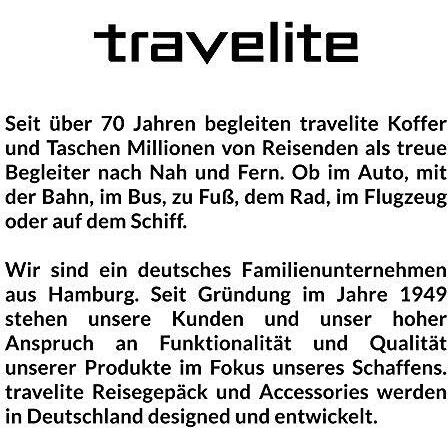 travelite

Seit über 70 Jahren begleiten travelite Koffer und Taschen Millionen von Reisenden als treue Begleiter nach Nah und Fern. Ob im Auto, mit der Bahn, im Bus, zu Fuß, dem Rad, im Flugzeug oder auf dem Schiff.

Wir sind ein deutsches Familienunternehmen aus Hamburg. Seit Gründung im Jahre 1949 stehen unsere Kunden und unser hoher Anspruch an Funktionalität und Qualität unserer Produkte im Fokus unseres Schaffens. travelite Reisegepäck und Accessories werden in Deutschland designed und entwickelt.